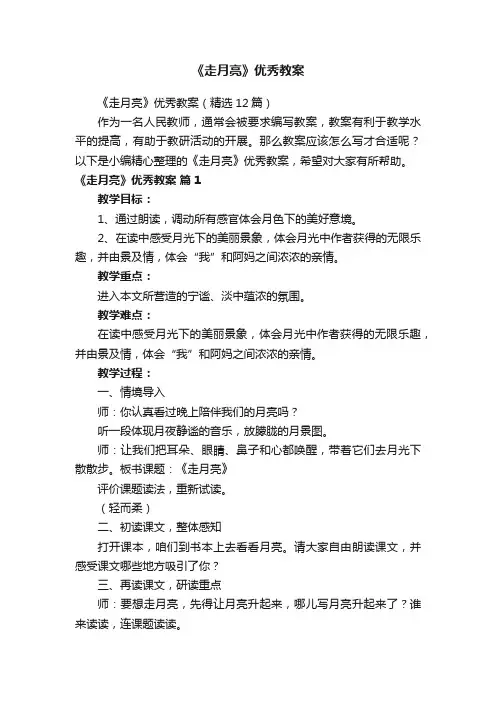 《走月亮》优秀教案

《走月亮》优秀教案（精选12篇）

作为一名人民教师，通常会被要求编写教案，教案有利于教学水平的提高，有助于教研活动的开展。那么教案应该怎么写才合适呢？以下是小编精心整理的《走月亮》优秀教案，希望对大家有所帮助。

《走月亮》优秀教案 篇1

教学目标：

1、通过朗读，调动所有感官体会月色下的美好意境。

2、在读中感受月光下的美丽景象，体会月光中作者获得的无限乐趣，并由景及情，体会“我”和阿妈之间浓浓的亲情。

教学重点：

进入本文所营造的宁谧、淡中蕴浓的氛围。

教学难点：

在读中感受月光下的美丽景象，体会月光中作者获得的无限乐趣，并由景及情，体会“我”和阿妈之间浓浓的亲情。

教学过程：

一、情境导入

师：你认真看过晚上陪伴我们的月亮吗？

听一段体现月夜静谧的音乐，放朦胧的月景图。

师：让我们把耳朵、眼睛、鼻子和心都唤醒，带着它们去月光下散散步。板书课题：《走月亮》

评价课题读法，重新试读。

（轻而柔）

二、初读课文，整体感知

打开课本，咱们到书本上去看看月亮。请大家自由朗读课文，并感受课文哪些地方吸引了你？

三、再读课文，研读重点

师：要想走月亮，先得让月亮升起来，哪儿写月亮升起来了？谁来读读，连课题读读。